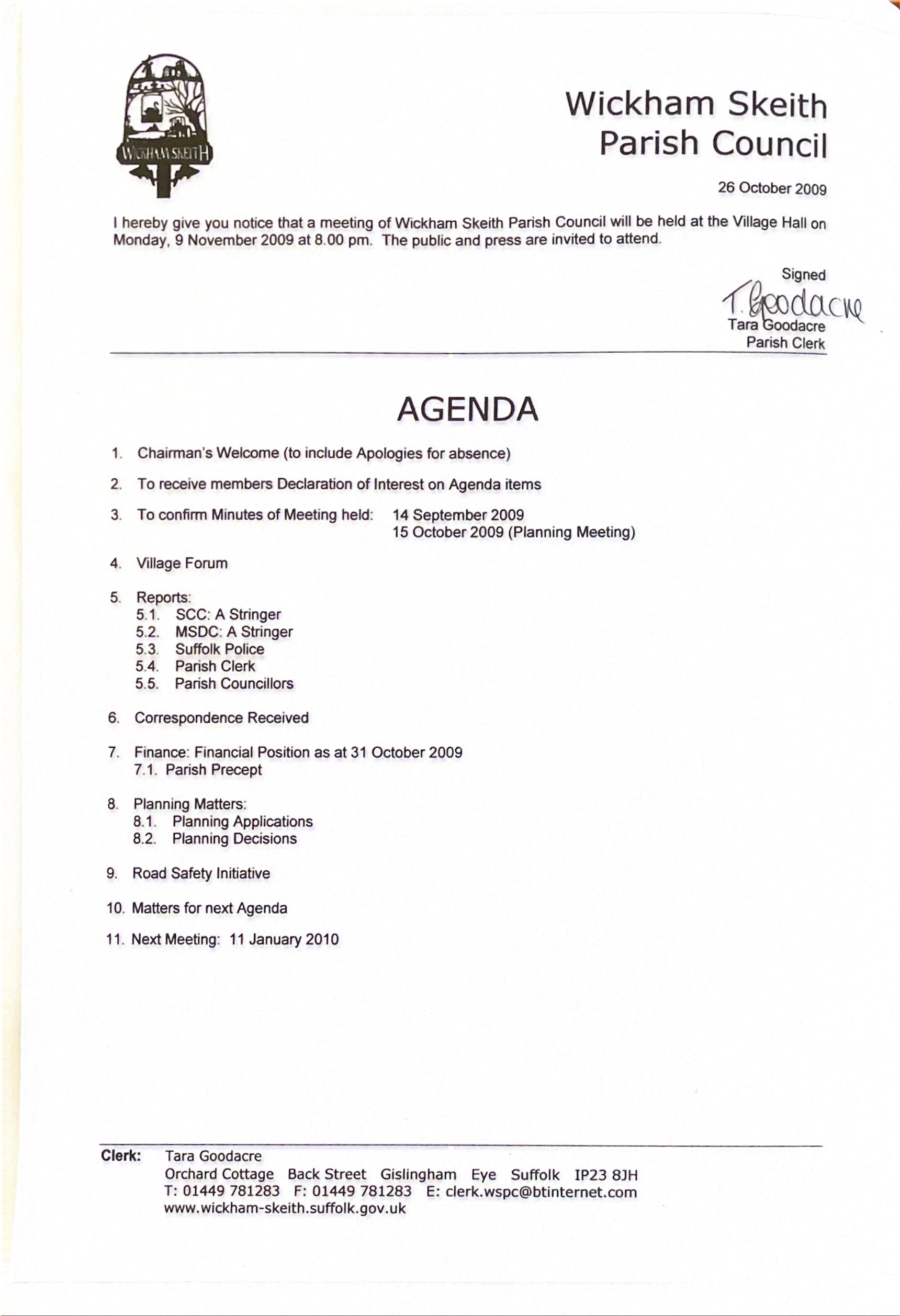 WICKHAM SKEITH

Wickham Skeith
Parish Council

26 October 2009

I hereby give you notice that a meeting of Wickham Skeith Parish Council will be held at the Village Hall on Monday, 9 November 2009 at 8.00 pm. The public and press are invited to attend.

Signed
T. Goodacre
Tara Goodacre
Parish Clerk

AGENDA

1. Chairman's Welcome (to include Apologies for absence)

2. To receive members Declaration of Interest on Agenda items

3. To confirm Minutes of Meeting held: 14 September 2009
15 October 2009 (Planning Meeting)

4. Village Forum

5. Reports:
5.1. SCC: A Stringer
5.2. MSDC: A Stringer
5.3. Suffolk Police
5.4. Parish Clerk
5.5. Parish Councillors

6. Correspondence Received

7. Finance: Financial Position as at 31 October 2009
7.1. Parish Precept

8. Planning Matters:
8.1. Planning Applications
8.2. Planning Decisions

9. Road Safety Initiative

10. Matters for next Agenda

11. Next Meeting: 11 January 2010

Clerk: Tara Goodacre
Orchard Cottage Back Street Gislingham Eye Suffolk IP23 8JH
T: 01449 781283 F: 01449 781283 E: clerk.wspc@btinternet.com
www.wickham-skeith.suffolk.gov.uk